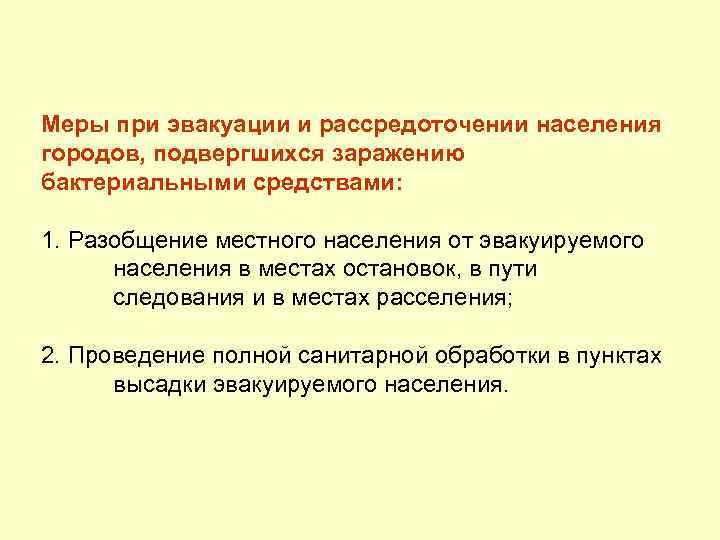 Меры при эвакуации и рассредоточении населения городов, подвергшихся заражению бактериальными средствами:

1. Разобщение местного населения от эвакуируемого населения в местах остановок, в пути следования и в местах расселения;

2. Проведение полной санитарной обработки в пунктах высадки эвакуируемого населения.